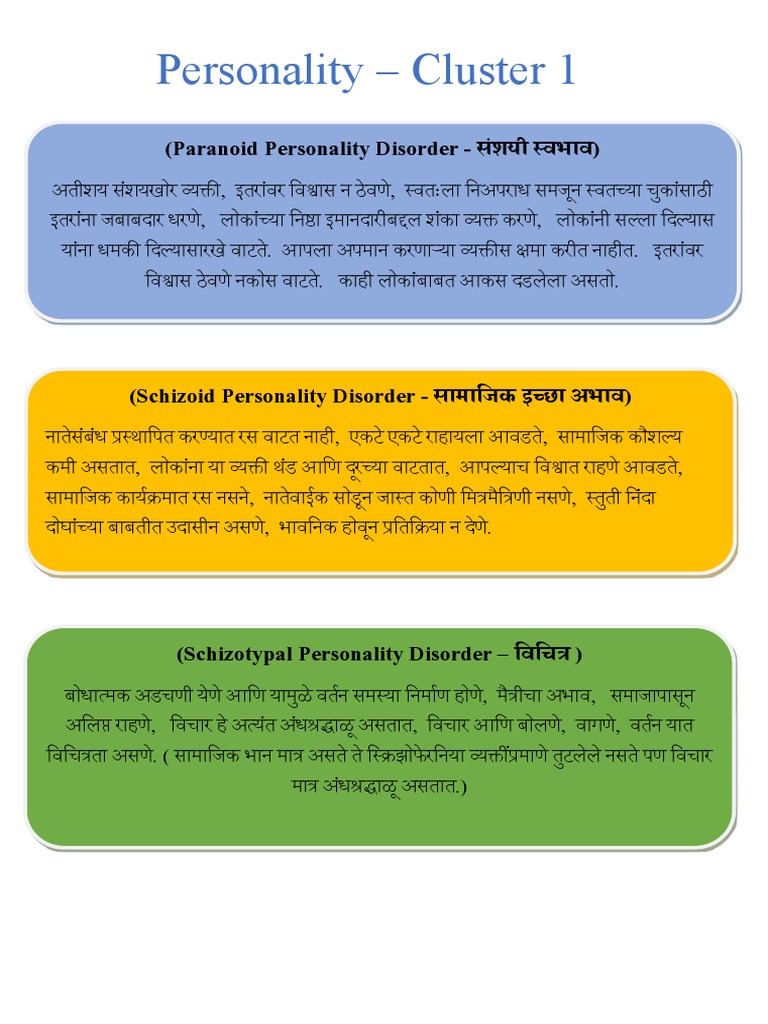 Personality – Cluster 1

(Paranoid Personality Disorder - संशयी स्वभाव)

अतीशय संशयखोर व्यक्ती, इतरांवर विश्वास न ठेवणे, स्वतःला निअपराध समजून स्वतच्या चुकांसाठी इतरांना जबाबदार धरणे, लोकांच्या निष्ठा इमानदारीबद्दल शंका व्यक्त करणे, लोकांनी सल्ला दिल्यास यांना धमकी दिल्यासारखे वाटते. आपला अपमान करणाऱ्या व्यक्तीस क्षमा करीत नाहीत. इतरांवर विश्वास ठेवणे नकोस वाटते. काही लोकांबाबत आकस दडलेला असतो.

(Schizoid Personality Disorder - सामाजिक इच्छा अभाव)

नातेसंबंध प्रस्थापित करण्यात रस वाटत नाही, एकटे एकटे राहायला आवडते, सामाजिक कौशल्य कमी असतात, लोकांना या व्यक्ती थंड आणि दूरच्या वाटतात, आपल्याच विश्वात राहणे आवडते, सामाजिक कार्यक्रमात रस नसने, नातेवाईक सोडून जास्त कोणी मित्रमैत्रिणी नसणे, स्तुती निंदा दोघांच्या बाबतीत उदासीन असणे, भावनिक होवून प्रतिक्रिया न देणे.

(Schizotypal Personality Disorder – विचित्र )

बोधात्मक अडचणी येणे आणि यामुळे वर्तन समस्या निर्माण होणे, मैत्रीचा अभाव, समाजापासून अलिप्त राहणे, विचार हे अत्यंत अंधश्रद्धाळू असतात, विचार आणि बोलणे, वागणे, वर्तन यात विचित्रता असणे. ( सामाजिक भान मात्र असते ते स्क्रिझोफेरनिया व्यक्तींप्रमाणे तुटलेले नसते पण विचार मात्र अंधश्रद्धाळू असतात.)